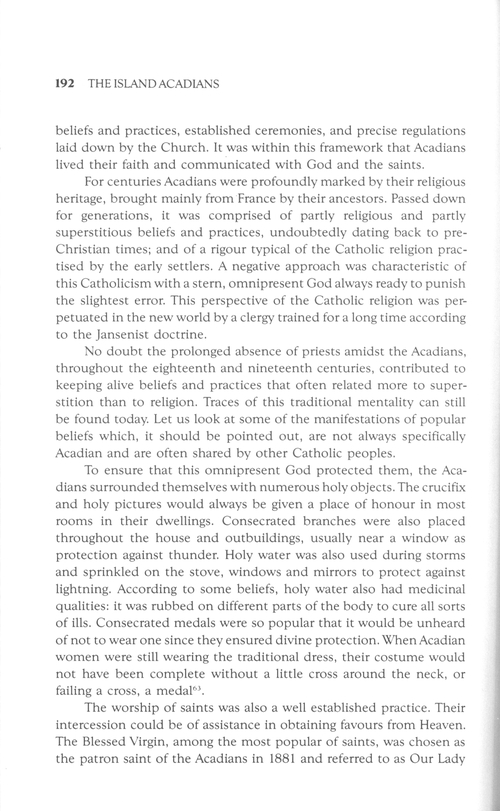 192 THE ISLAND ACADIANS

beliefs and practices, established ceremonies, and precise regulations laid down by the Church. It was within this framework that Acadians lived their faith and communicated with God and the saints.

For centuries Acadians were profoundly marked by their religious heritage, brought mainly from France by their ancestors. Passed down for generations, it was comprised of partly religious and partly superstitious beliefs and practices, undoubtedly dating back to pre-Christian times; and of a rigour typical of the Catholic religion practised by the early settlers. A negative approach was characteristic of this Catholicism with a stern, omnipresent God always ready to punish the slightest error. This perspective of the Catholic religion was perpetuated in the new world by a clergy trained for a long time according to the Jansenist doctrine.

No doubt the prolonged absence of priests amidst the Acadians, throughout the eighteenth and nineteenth centuries, contributed to keeping alive beliefs and practices that often related more to superstition than to religion. Traces of this traditional mentality can still be found today. Let us look at some of the manifestations of popular beliefs which, it should be pointed out, are not always specifically Acadian and are often shared by other Catholic peoples.

To ensure that this omnipresent God protected them, the Acadians surrounded themselves with numerous holy objects. The crucifix and holy pictures would always be given a place of honour in most rooms in their dwellings. Consecrated branches were also placed throughout the house and outbuildings, usually near a window as protection against thunder. Holy water was also used during storms and sprinkled on the stove, windows and mirrors to protect against lightning. According to some beliefs, holy water also had medicinal qualities: it was rubbed on different parts of the body to cure all sorts of ills. Consecrated medals were so popular that it would be unheard of not to wear one since they ensured divine protection. When Acadian women were still wearing the traditional dress, their costume would not have been complete without a little cross around the neck, or failing a cross, a medal$^{63}$.

The worship of saints was also a well established practice. Their intercession could be of assistance in obtaining favours from Heaven. The Blessed Virgin, among the most popular of saints, was chosen as the patron saint of the Acadians in 1881 and referred to as Our Lady